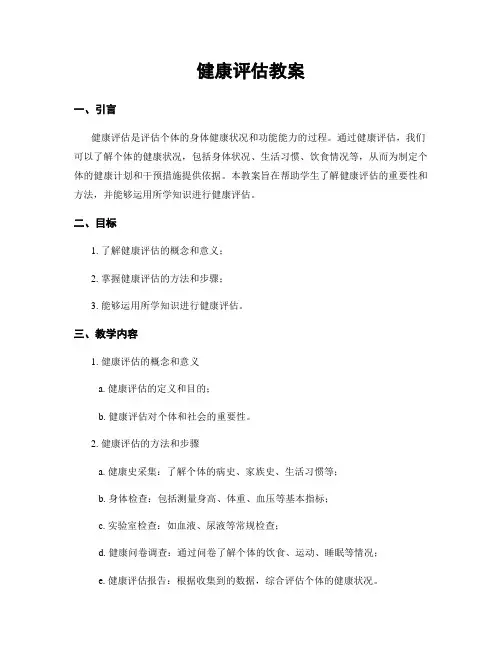 健康评估教案

一、引言

健康评估是评估个体的身体健康状况和功能能力的过程。通过健康评估，我们可以了解个体的健康状况，包括身体状况、生活习惯、饮食情况等，从而为制定个体的健康计划和干预措施提供依据。本教案旨在帮助学生了解健康评估的重要性和方法，并能够运用所学知识进行健康评估。

二、目标

1. 了解健康评估的概念和意义；

2. 掌握健康评估的方法和步骤；

3. 能够运用所学知识进行健康评估。

三、教学内容

1. 健康评估的概念和意义

a. 健康评估的定义和目的；

b. 健康评估对个体和社会的重要性。

2. 健康评估的方法和步骤

a. 健康史采集：了解个体的病史、家族史、生活习惯等；

b. 身体检查：包括测量身高、体重、血压等基本指标；

c. 实验室检查：如血液、尿液等常规检查；

d. 健康问卷调查：通过问卷了解个体的饮食、运动、睡眠等情况；

e. 健康评估报告：根据收集到的数据，综合评估个体的健康状况。